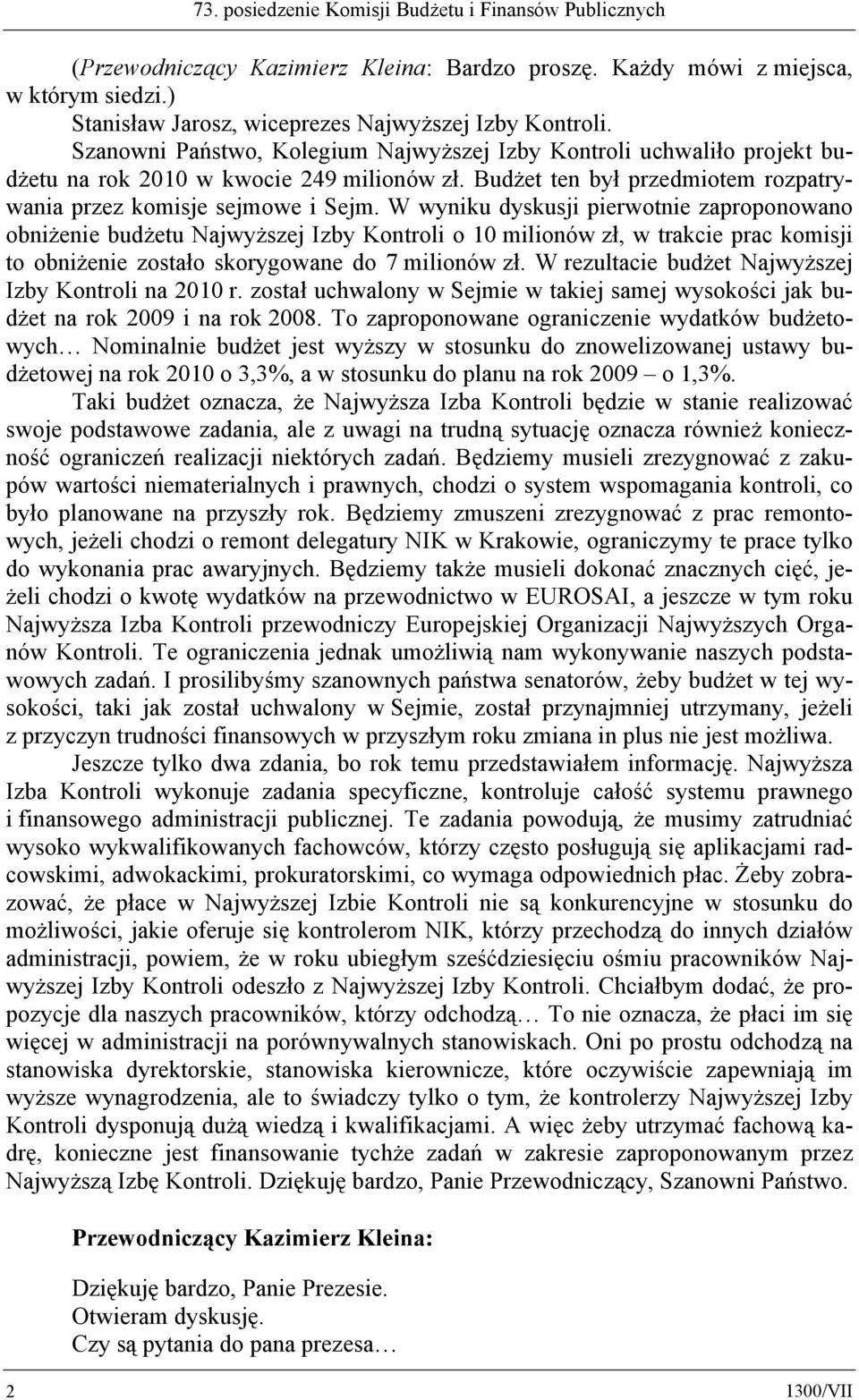 73. posiedzenie Komisji Budżetu i Finansów Publicznych

(Przewodniczący Kazimierz Kleina: Bardzo proszę. Każdy mówi z miejsca, w którym siedzi.)
Stanisław Jarosz, wiceprezes Najwyższej Izby Kontroli.
Szanowni Państwo, Kolegium Najwyższej Izby Kontroli uchwaliło projekt budżetu na rok 2010 w kwocie 249 milionów zł. Budżet ten był przedmiotem rozpatrywania przez komisje sejmowe i Sejm. W wyniku dyskusji pierwotnie zaproponowano obniżenie budżetu Najwyższej Izby Kontroli o 10 milionów zł, w trakcie prac komisji to obniżenie zostało skorygowane do 7 milionów zł. W rezultacie budżet Najwyższej Izby Kontroli na 2010 r. został uchwalony w Sejmie w takiej samej wysokości jak budżet na rok 2009 i na rok 2008. To zaproponowane ograniczenie wydatków budżetowych… Nominalnie budżet jest wyższy w stosunku do znowelizowanej ustawy budżetowej na rok 2010 o 3,3%, a w stosunku do planu na rok 2009 – o 1,3%.

Taki budżet oznacza, że Najwyższa Izba Kontroli będzie w stanie realizować swoje podstawowe zadania, ale z uwagi na trudną sytuację oznacza również konieczność ograniczeń realizacji niektórych zadań. Będziemy musieli zrezygnować z zakupów wartości niematerialnych i prawnych, chodzi o system wspomagania kontroli, co było planowane na przyszły rok. Będziemy zmuszeni zrezygnować z prac remontowych, jeżeli chodzi o remont delegatury NIK w Krakowie, ograniczymy te prace tylko do wykonania prac awaryjnych. Będziemy także musieli dokonać znacznych cięć, jeżeli chodzi o kwotę wydatków na przewodnictwo w EUROSAI, a jeszcze w tym roku Najwyższa Izba Kontroli przewodniczy Europejskiej Organizacji Najwyższych Organów Kontroli. Te ograniczenia jednak umożliwią nam wykonywanie naszych podstawowych zadań. I prosilibyśmy szanownych państwa senatorów, żeby budżet w tej wysokości, taki jak został uchwalony w Sejmie, został przynajmniej utrzymany, jeżeli z przyczyn trudności finansowych w przyszłym roku zmiana in plus nie jest możliwa.

Jeszcze tylko dwa zdania, bo rok temu przedstawiałem informację. Najwyższa Izba Kontroli wykonuje zadania specyficzne, kontroluje całość systemu prawnego i finansowego administracji publicznej. Te zadania powodują, że musimy zatrudniać wysoko wykwalifikowanych fachowców, którzy często posługują się aplikacjami radcowskimi, adwokackimi, prokuratorskimi, co wymaga odpowiednich płac. Żeby zobrazować, że płace w Najwyższej Izbie Kontroli nie są konkurencyjne w stosunku do możliwości, jakie oferuje się kontrolerom NIK, którzy przechodzą do innych działów administracji, powiem, że w roku ubiegłym sześćdziesięciu ośmiu pracowników Najwyższej Izby Kontroli odeszło z Najwyższej Izby Kontroli. Chciałbym dodać, że propozycje dla naszych pracowników, którzy odchodzą… To nie oznacza, że płaci im się więcej w administracji na porównywalnych stanowiskach. Oni po prostu odchodzą na stanowiska dyrektorskie, stanowiska kierownicze, które oczywiście zapewniają im wyższe wynagrodzenia, ale to świadczy tylko o tym, że kontrolerzy Najwyższej Izby Kontroli dysponują dużą wiedzą i kwalifikacjami. A więc żeby utrzymać fachową kadrę, konieczne jest finansowanie tychże zadań w zakresie zaproponowanym przez Najwyższą Izbę Kontroli. Dziękuję bardzo, Panie Przewodniczący, Szanowni Państwo.

Przewodniczący Kazimierz Kleina:

Dziękuję bardzo, Panie Prezesie.
Otwieram dyskusję.
Czy są pytania do pana prezesa…

2 1300/VII